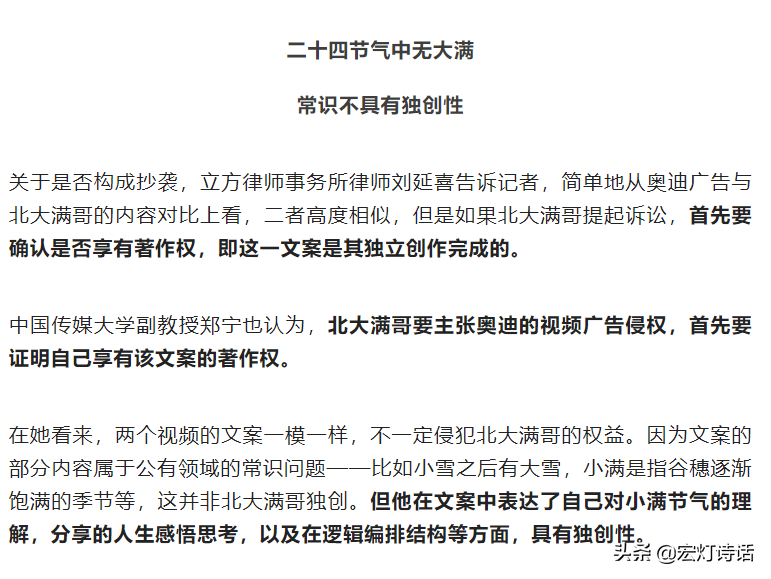 二十四节气中无大满

常识不具有独创性

关于是否构成抄袭，立方律师事务所律师刘延喜告诉记者，简单地从奥迪广告与北大满哥的内容对比上看，二者高度相似，但是如果北大满哥提起诉讼，首先要确认是否享有著作权，即这一文案是其独立创作完成的。

中国传媒大学副教授郑宁也认为，北大满哥要主张奥迪的视频广告侵权，首先要证明自己享有该文案的著作权。

在她看来，两个视频的文案一模一样，不一定侵犯北大满哥的权益。因为文案的部分内容属于公有领域的常识问题——比如小雪之后有大雪，小满是指谷穗逐渐饱满的季节等，这并非北大满哥独创。但他在文案中表达了自己对小满节气的理解，分享的人生感悟思考，以及在逻辑编排结构等方面，具有独创性。

头条 @宏灯诗话